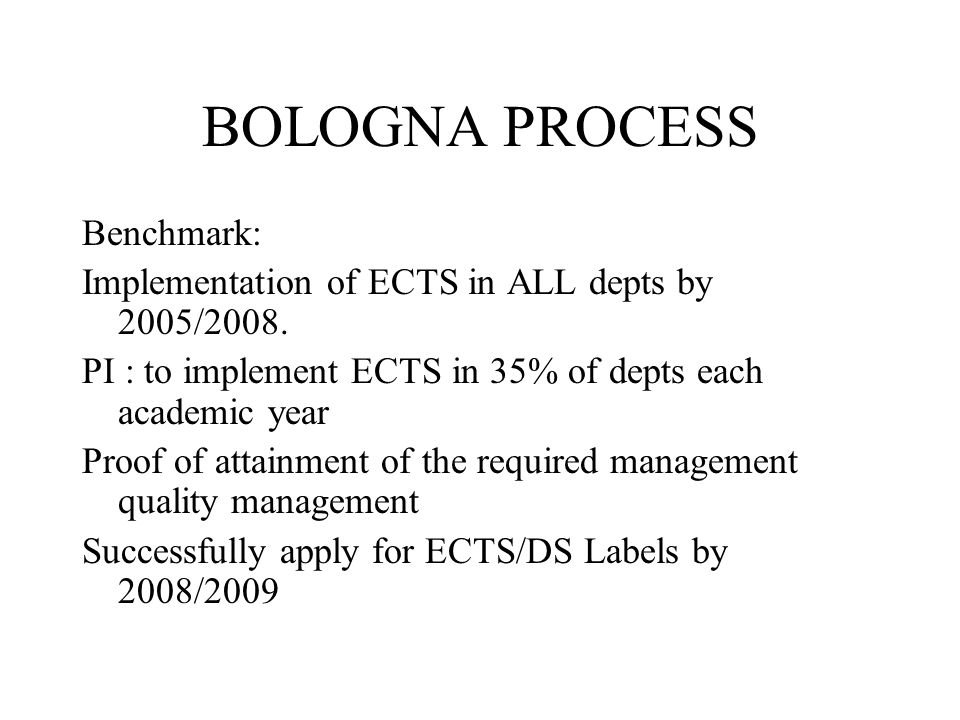 BOLOGNA PROCESS

Benchmark:

Implementation of ECTS in ALL depts by 2005/2008.

PI : to implement ECTS in 35% of depts each academic year

Proof of attainment of the required management quality management

Successfully apply for ECTS/DS Labels by 2008/2009